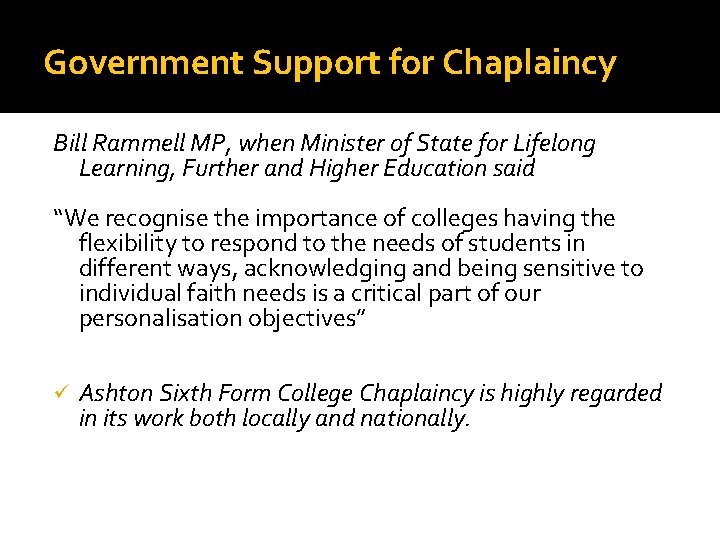 Government Support for Chaplaincy

Bill Rammell MP, when Minister of State for Lifelong Learning, Further and Higher Education said

“We recognise the importance of colleges having the flexibility to respond to the needs of students in different ways, acknowledging and being sensitive to individual faith needs is a critical part of our personalisation objectives”

✓ Ashton Sixth Form College Chaplaincy is highly regarded in its work both locally and nationally.